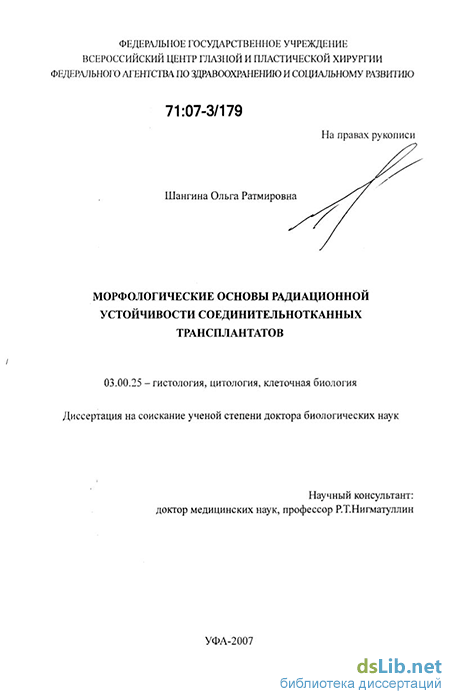 ФЕДЕРАЛЬНОЕ ГОСУДАРСТВЕННОЕ УЧРЕЖДЕНИЕ
ВСЕРОССИЙСКИЙ ЦЕНТР ГЛАЗНОЙ И ПЛАСТИЧЕСКОЙ ХИРУРГИИ
ФЕДЕРАЛЬНОГО АГЕНТСТВА ПО ЗДРАВООХРАНЕНИЮ И СОЦИАЛЬНОМУ РАЗВИТИЮ

71:07-3/179

На правах рукописи

Шангина Ольга Ратмировна

МОРФОЛОГИЧЕСКИЕ ОСНОВЫ РАДИАЦИОННОЙ УСТОЙЧИВОСТИ СОЕДИНИТЕЛЬНОТКАННЫХ ТРАНСПЛАНТАТОВ

03.00.25 – гистология, цитология, клеточная биология

Диссертация на соискание ученой степени доктора биологических наук

Научный консультант:
доктор медицинских наук, профессор Р.Т.Нигматуллин

УФА-2007

dsLib.net
библиотека диссертаций